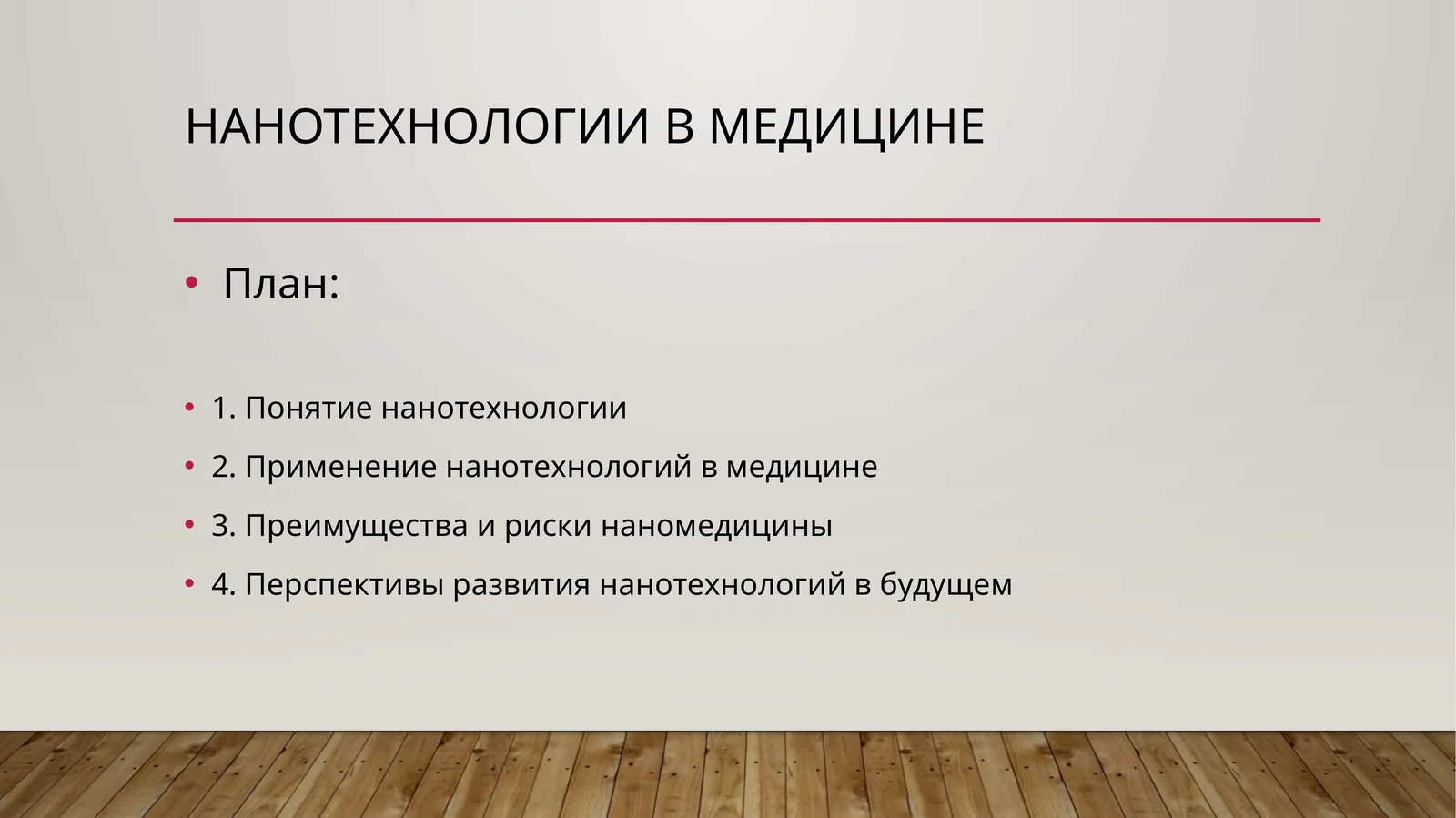 НАНОТЕХНОЛОГИИ В МЕДИЦИНЕ

• План:

• 1. Понятие нанотехнологии
• 2. Применение нанотехнологий в медицине
• 3. Преимущества и риски наномедицины
• 4. Перспективы развития нанотехнологий в будущем